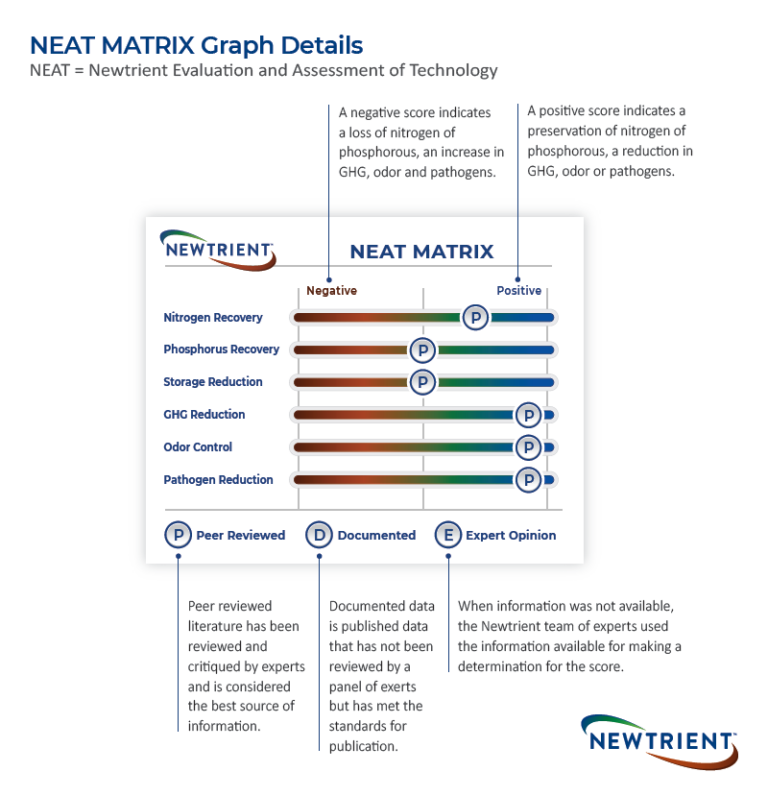 NEAT MATRIX Graph Details
NEAT = Newtrient Evaluation and Assessment of Technology

A negative score indicates a loss of nitrogen of phosphorous, an increase in GHG, odor and pathogens.

A positive score indicates a preservation of nitrogen of phosphorous, a reduction in GHG, odor or pathogens.

NEWTRIENT

NEAT MATRIX

Negative

Positive

Nitrogen Recovery P

Phosphorus Recovery P

Storage Reduction P

GHG Reduction P

Odor Control P

Pathogen Reduction P

P Peer Reviewed

D Documented

E Expert Opinion

Peer reviewed literature has been reviewed and critiqued by experts and is considered the best source of information.

Documented data is published data that has not been reviewed by a panel of exerts but has met the standards for publication.

When information was not available, the Newtrient team of experts used the information available for making a determination for the score.

NEWTRIENT